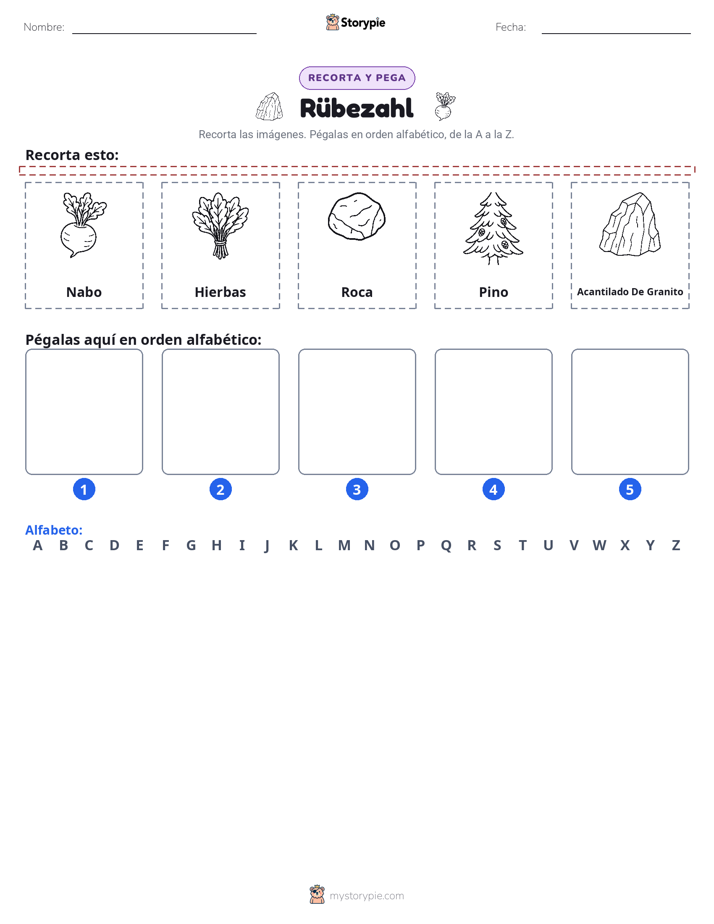 Nombre: ____ Storypie Fecha: ____

RECORTA Y PEGA

Rübezahl

Recorta las imágenes. Pégalas en orden alfabético, de la A a la Z.

Recorta esto:

Nabo

Hierbas

Roca

Pino

Acantilado De Granito

Pégalas aquí en orden alfabético:

1

2

3

4

5

Alfabeto:
A B C D E F G H I J K L M N O P Q R S T U V W X Y Z

mystorypie.com